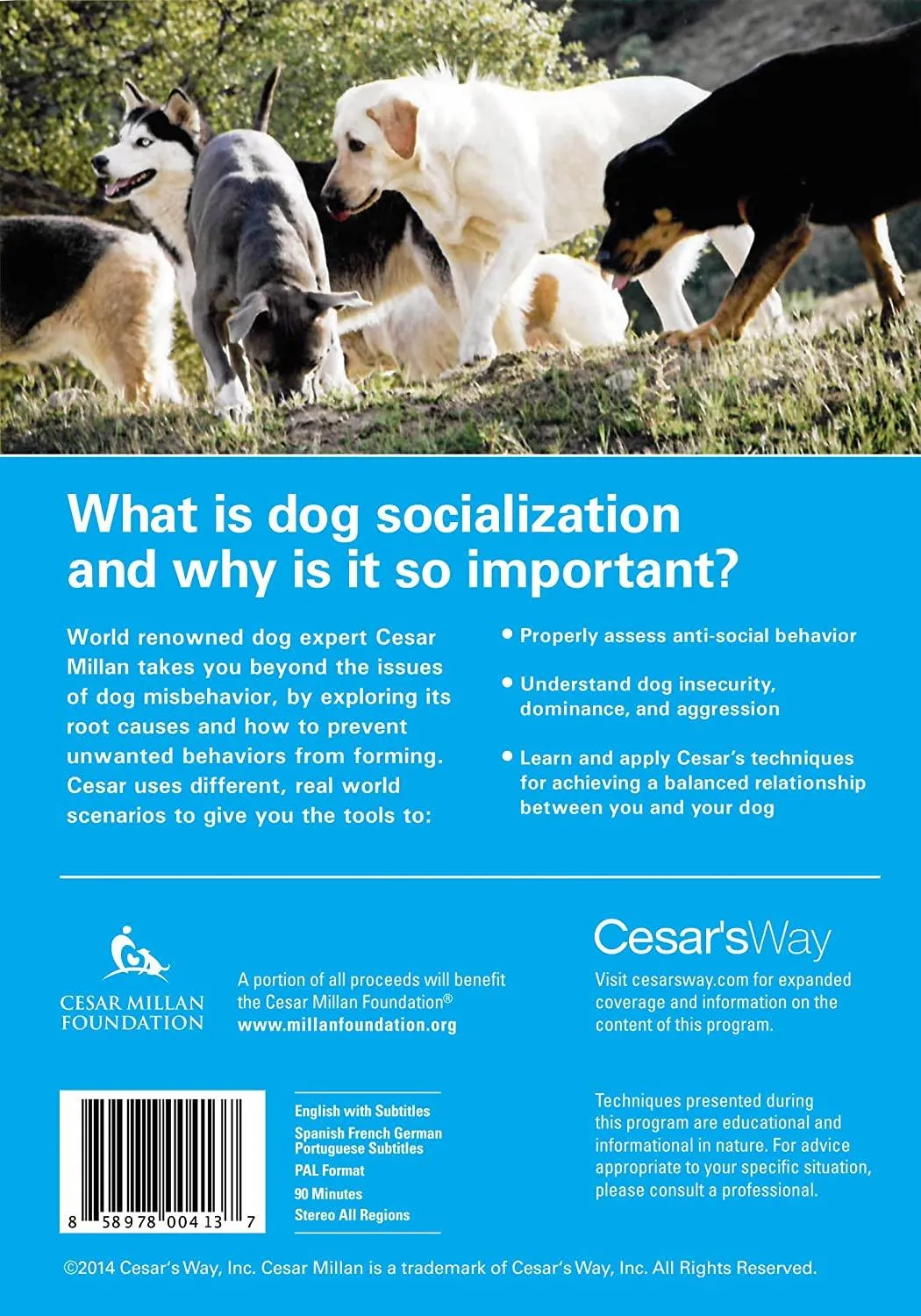 What is dog socialization and why is it so important?

World renowned dog expert Cesar Millan takes you beyond the issues of dog misbehavior, by exploring its root causes and how to prevent unwanted behaviors from forming. Cesar uses different, real world scenarios to give you the tools to:

• Properly assess anti-social behavior

• Understand dog insecurity, dominance, and aggression

• Learn and apply Cesar's techniques for achieving a balanced relationship between you and your dog

CESAR MILLAN FOUNDATION

A portion of all proceeds will benefit the Cesar Millan Foundation®
www.millanfoundation.org

Cesar'sWay

Visit cesarsway.com for expanded coverage and information on the content of this program.

8 58978 00413 7

English with Subtitles
Spanish French German Portuguese Subtitles
PAL Format
90 Minutes
Stereo All Regions

Techniques presented during this program are educational and informational in nature. For advice appropriate to your specific situation, please consult a professional.

©2014 Cesar's Way, Inc. Cesar Millan is a trademark of Cesar's Way, Inc. All Rights Reserved.